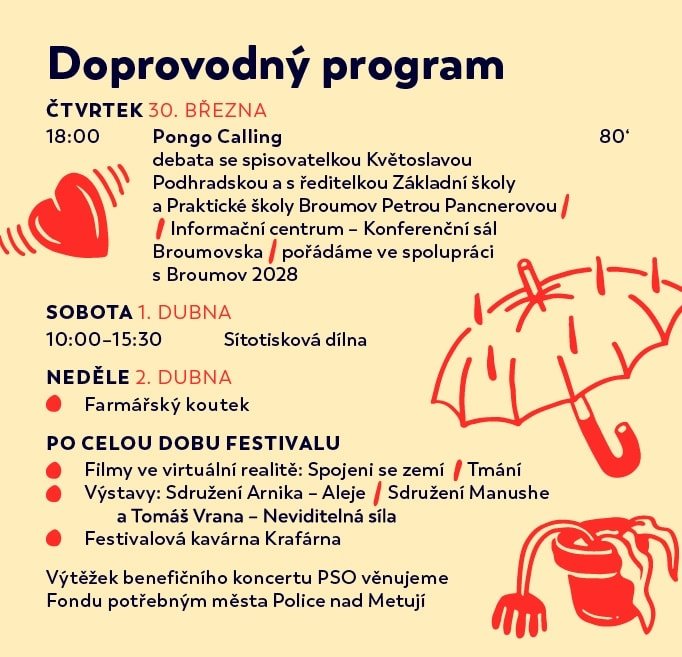 Doprovodný program

ČTVRTEK 30. BŘEZNA
18:00 Pongo Calling 80‘
debata se spisovatelkou Květoslavou Podhradskou a s ředitelkou Základní školy a Praktické školy Broumov Petrou Pancnerovou / / Informační centrum – Konferenční sál Broumovska / pořádáme ve spolupráci s Broumov 2028

SOBOTA 1. DUBNA
10:00–15:30 Sítotisková dílna

NEDĚLE 2. DUBNA
Farmářský koutek

PO CELOU DOBU FESTIVALU
Filmy ve virtuální realitě: Spojeni se zemí / Tmání
Výstavy: Sdružení Arnika – Aleje / Sdružení Manushe a Tomáš Vrana – Neviditelná síla
Festivalová kavárna Krafárna

Výtěžek benefičního koncertu PSO věnujeme Fondu potřebným města Police nad Metují